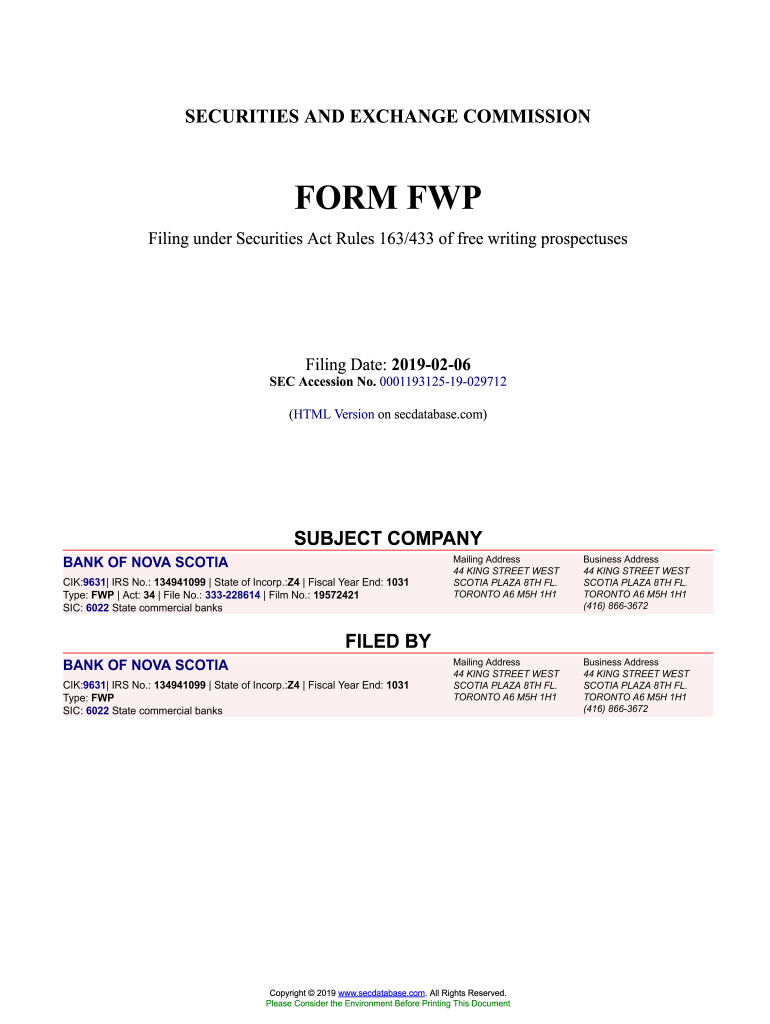 SECURITIES AND EXCHANGE COMMISSION

FORM FWP

Filing under Securities Act Rules 163/433 of free writing prospectuses

Filing Date: 2019-02-06
SEC Accession No. 0001193125-19-029712

(HTML Version on secdatabase.com)

SUBJECT COMPANY

BANK OF NOVA SCOTIA
CIK:9631| IRS No.: 134941099 | State of Incorp.:Z4 | Fiscal Year End: 1031
Type: FWP | Act: 34 | File No.: 333-228614 | Film No.: 19572421
SIC: 6022 State commercial banks

Mailing Address
44 KING STREET WEST
SCOTIA PLAZA 8TH FL.
TORONTO A6 M5H 1H1

Business Address
44 KING STREET WEST
SCOTIA PLAZA 8TH FL.
TORONTO A6 M5H 1H1
(416) 866-3672

FILED BY

BANK OF NOVA SCOTIA
CIK:9631| IRS No.: 134941099 | State of Incorp.:Z4 | Fiscal Year End: 1031
Type: FWP
SIC: 6022 State commercial banks

Mailing Address
44 KING STREET WEST
SCOTIA PLAZA 8TH FL.
TORONTO A6 M5H 1H1

Business Address
44 KING STREET WEST
SCOTIA PLAZA 8TH FL.
TORONTO A6 M5H 1H1
(416) 866-3672

Copyright © 2019 www.secdatabase.com. All Rights Reserved.
Please Consider the Environment Before Printing This Document